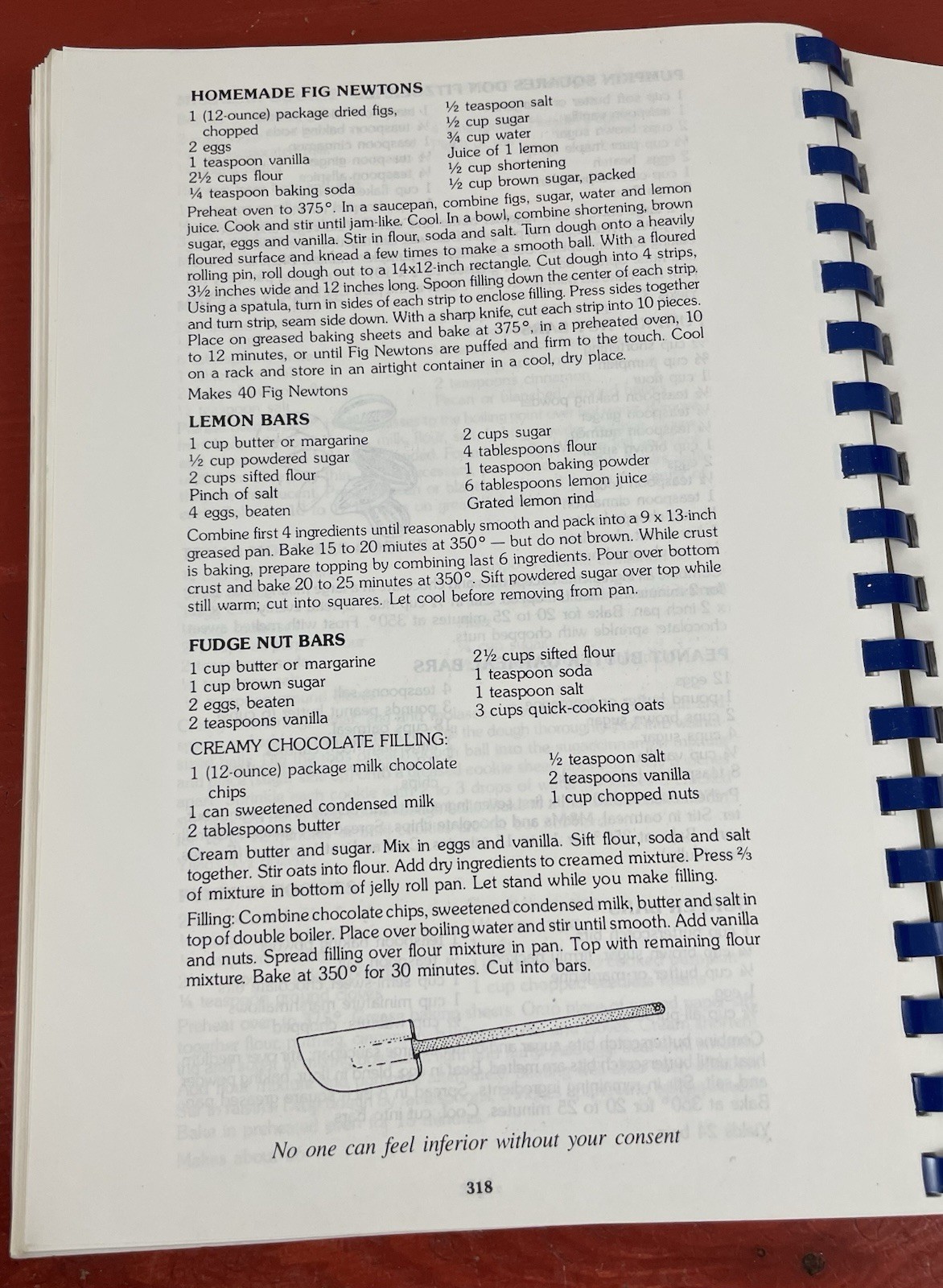 HOMEMADE FIG NEWTONS

1 (12-ounce) package dried figs, chopped
2 eggs
1 teaspoon vanilla
2½ cups flour
¼ teaspoon baking soda

½ teaspoon salt
½ cup sugar
¾ cup water
Juice of 1 lemon
½ cup shortening
½ cup brown sugar, packed

Preheat oven to 375°. In a saucepan, combine figs, sugar, water and lemon juice. Cook and stir until jam-like. Cool. In a bowl, combine shortening, brown sugar, eggs and vanilla. Stir in flour, soda and salt. Turn dough onto a heavily floured surface and knead a few times to make a smooth ball. With a floured rolling pin, roll dough out to a 14x12-inch rectangle. Cut dough into 4 strips, 3½ inches wide and 12 inches long. Spoon filling down the center of each strip. Using a spatula, turn in sides of each strip to enclose filling. Press sides together and turn strip, seam side down. With a sharp knife, cut each strip into 10 pieces. Place on greased baking sheets and bake at 375°, in a preheated oven, 10 to 12 minutes, or until Fig Newtons are puffed and firm to the touch. Cool on a rack and store in an airtight container in a cool, dry place.

Makes 40 Fig Newtons

LEMON BARS

1 cup butter or margarine
½ cup powdered sugar
2 cups sifted flour
Pinch of salt
4 eggs, beaten

2 cups sugar
4 tablespoons flour
1 teaspoon baking powder
6 tablespoons lemon juice
Grated lemon rind

Combine first 4 ingredients until reasonably smooth and pack into a 9 x 13-inch greased pan. Bake 15 to 20 miutes at 350° — but do not brown. While crust is baking, prepare topping by combining last 6 ingredients. Pour over bottom crust and bake 20 to 25 minutes at 350°. Sift powdered sugar over top while still warm; cut into squares. Let cool before removing from pan.

FUDGE NUT BARS

1 cup butter or margarine
1 cup brown sugar
2 eggs, beaten
2 teaspoons vanilla

2½ cups sifted flour
1 teaspoon soda
1 teaspoon salt
3 cups quick-cooking oats

CREAMY CHOCOLATE FILLING:

1 (12-ounce) package milk chocolate chips
1 can sweetened condensed milk
2 tablespoons butter

½ teaspoon salt
2 teaspoons vanilla
1 cup chopped nuts

Cream butter and sugar. Mix in eggs and vanilla. Sift flour, soda and salt together. Stir oats into flour. Add dry ingredients to creamed mixture. Press ⅔ of mixture in bottom of jelly roll pan. Let stand while you make filling.

Filling: Combine chocolate chips, sweetened condensed milk, butter and salt in top of double boiler. Place over boiling water and stir until smooth. Add vanilla and nuts. Spread filling over flour mixture in pan. Top with remaining flour mixture. Bake at 350° for 30 minutes. Cut into bars.

No one can feel inferior without your consent

318